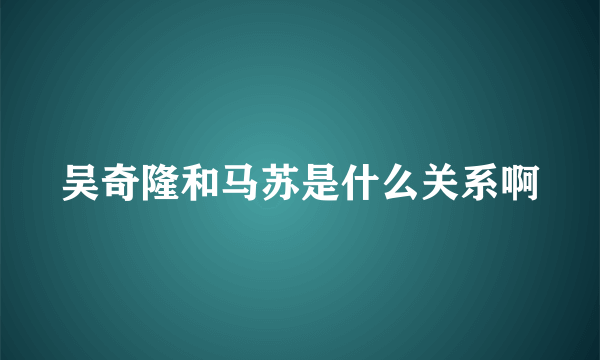 吴奇隆和马苏是什么关系啊